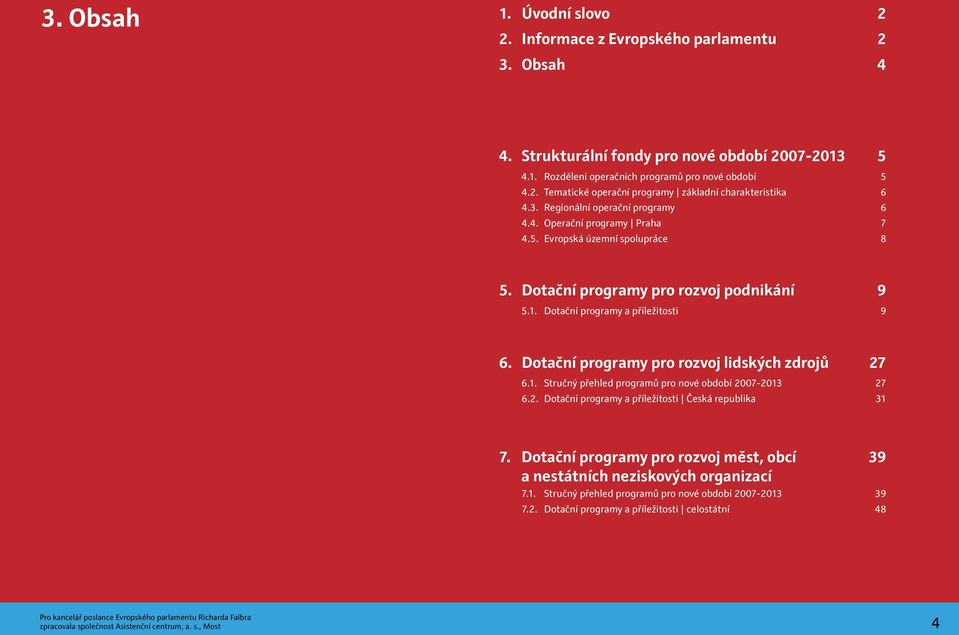 3. Obsah

1. Úvodní slovo 2
2. Informace z Evropského parlamentu 2
3. Obsah 4

4. Strukturální fondy pro nové období 2007-2013 5
4.1. Rozdělení operačních programů pro nové období 5
4.2. Tematické operační programy | základní charakteristika 6
4.3. Regionální operační programy 6
4.4. Operační programy | Praha 7
4.5. Evropská územní spolupráce 8

5. Dotační programy pro rozvoj podnikání 9
5.1. Dotační programy a příležitosti 9

6. Dotační programy pro rozvoj lidských zdrojů 27
6.1. Stručný přehled programů pro nové období 2007-2013 27
6.2. Dotační programy a příležitosti | Česká republika 31

7. Dotační programy pro rozvoj měst, obcí a nestátních neziskových organizací 39
7.1. Stručný přehled programů pro nové období 2007-2013 39
7.2. Dotační programy a příležitosti | celostátní 48

Pro kancelář poslance Evropského parlamentu Richarda Falbra zpracovala společnost Asistenční centrum, a. s., Most

4